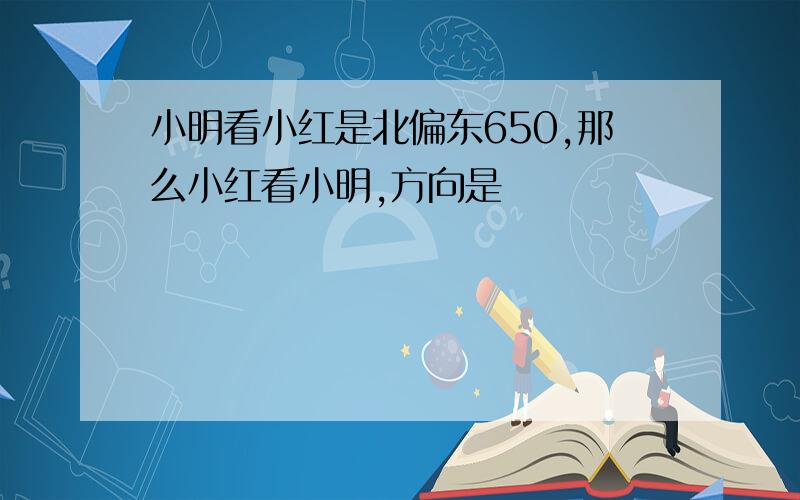 小明看小红是北偏东650,那么小红看小明,方向是